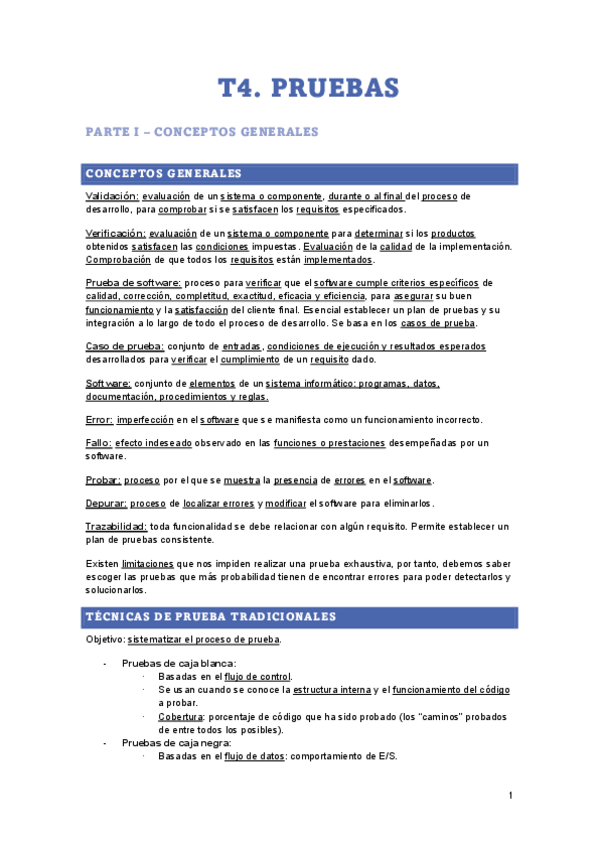 T4. PRUEBAS

PARTE I – CONCEPTOS GENERALES

CONCEPTOS GENERALES

Validación: evaluación de un sistema o componente, durante o al final del proceso de desarrollo, para comprobar si se satisfacen los requisitos especificados.

Verificación: evaluación de un sistema o componente para determinar si los productos obtenidos satisfacen las condiciones impuestas. Evaluación de la calidad de la implementación. Comprobación de que todos los requisitos están implementados.

Prueba de software: proceso para verificar que el software cumple criterios específicos de calidad, corrección, completitud, exactitud, eficacia y eficiencia, para asegurar su buen funcionamiento y la satisfacción del cliente final. Esencial establecer un plan de pruebas y su integración a lo largo de todo el proceso de desarrollo. Se basa en los casos de prueba.

Caso de prueba: conjunto de entradas, condiciones de ejecución y resultados esperados desarrollados para verificar el cumplimiento de un requisito dado.

Software: conjunto de elementos de un sistema informático: programas, datos, documentación, procedimientos y reglas.

Error: imperfección en el software que se manifiesta como un funcionamiento incorrecto.

Fallo: efecto indeseado observado en las funciones o prestaciones desempeñadas por un software.

Probar: proceso por el que se muestra la presencia de errores en el software.

Depurar: proceso de localizar errores y modificar el software para eliminarlos.

Trazabilidad: toda funcionalidad se debe relacionar con algún requisito. Permite establecer un plan de pruebas consistente.

Existen limitaciones que nos impiden realizar una prueba exhaustiva, por tanto, debemos saber escoger las pruebas que más probabilidad tienen de encontrar errores para poder detectarlos y solucionarlos.

TÉCNICAS DE PRUEBA TRADICIONALES

Objetivo: sistematizar el proceso de prueba.

- Pruebas de caja blanca:
  · Basadas en el flujo de control.
  · Se usan cuando se conoce la estructura interna y el funcionamiento del código a probar.
  · Cobertura: porcentaje de código que ha sido probado (los "caminos" probados de entre todos los posibles).
- Pruebas de caja negra:
  · Basadas en el flujo de datos: comportamiento de E/S.

1